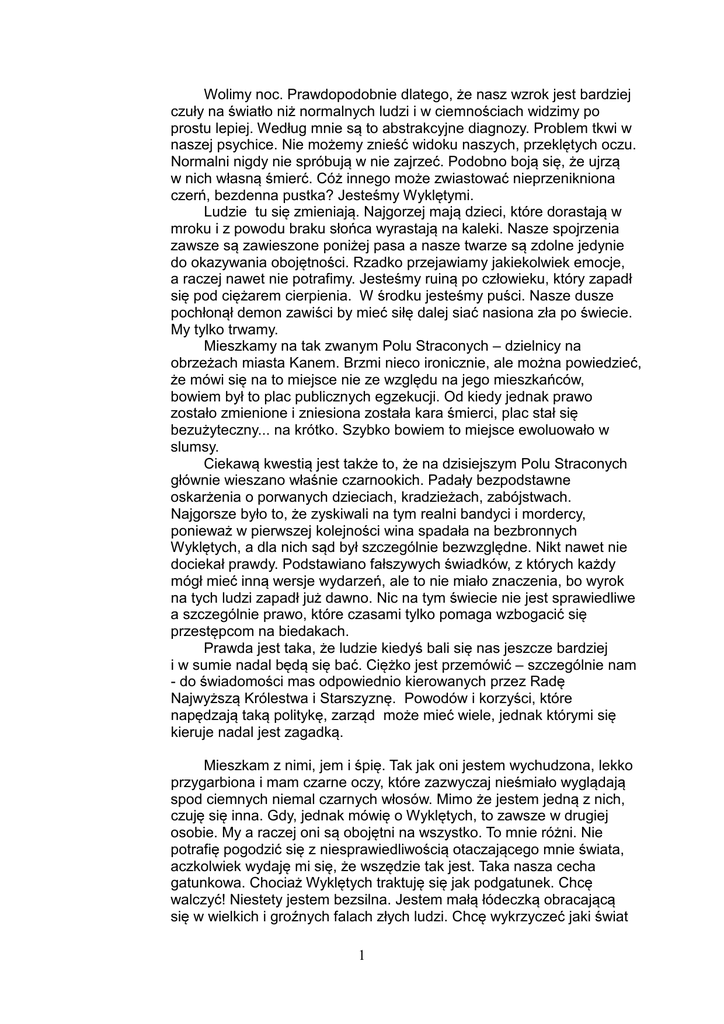 Wolimy noc. Prawdopodobnie dlatego, że nasz wzrok jest bardziej czuły na światło niż normalnych ludzi i w ciemnościach widzimy po prostu lepiej. Według mnie są to abstrakcyjne diagnozy. Problem tkwi w naszej psychice. Nie możemy znieść widoku naszych, przeklętych oczu. Normalni nigdy nie spróbują w nie zajrzeć. Podobno boją się, że ujrzą w nich własną śmierć. Cóż innego może zwiastować nieprzenikniona czerń, bezdenna pustka? Jesteśmy Wyklętymi.

Ludzie tu się zmieniają. Najgorzej mają dzieci, które dorastają w mroku i z powodu braku słońca wyrastają na kaleki. Nasze spojrzenia zawsze są zawieszone poniżej pasa a nasze twarze są zdolne jedynie do okazywania obojętności. Rzadko przejawiamy jakiekolwiek emocje, a raczej nawet nie potrafimy. Jesteśmy ruiną po człowieku, który zapadł się pod ciężarem cierpienia. W środku jesteśmy puści. Nasze dusze pochłonął demon zawiści by mieć siłę dalej siać nasiona zła po świecie. My tylko trwamy.

Mieszkamy na tak zwanym Polu Straconych – dzielnicy na obrzeżach miasta Kanem. Brzmi nieco ironicznie, ale można powiedzieć, że mówi się na to miejsce nie ze względu na jego mieszkańców, bowiem był to plac publicznych egzekucji. Od kiedy jednak prawo zostało zmienione i zniesiona została kara śmierci, plac stał się bezużyteczny... na krótko. Szybko bowiem to miejsce ewoluowało w slumsy.

Ciekawą kwestią jest także to, że na dzisiejszym Polu Straconych głównie wieszano właśnie czarnookich. Padały bezpodstawne oskarżenia o porwanych dzieciach, kradzieżach, zabójstwach. Najgorsze było to, że zyskiwali na tym realni bandyci i mordercy, ponieważ w pierwszej kolejności wina spadała na bezbronnych Wyklętych, a dla nich sąd był szczególnie bezwzględne. Nikt nawet nie dociekał prawdy. Podstawiano fałszywych świadków, z których każdy mógł mieć inną wersje wydarzeń, ale to nie miało znaczenia, bo wyrok na tych ludzi zapadł już dawno. Nic na tym świecie nie jest sprawiedliwe a szczególnie prawo, które czasami tylko pomaga wzbogacić się przestępcom na biedakach.

Prawda jest taka, że ludzie kiedyś bali się nas jeszcze bardziej i w sumie nadal będą się bać. Ciężko jest przemówić – szczególnie nam - do świadomości mas odpowiednio kierowanych przez Radę Najwyższą Królestwa i Starszyznę. Powodów i korzyści, które napędzają taką politykę, zarząd może mieć wiele, jednak którymi się kieruje nadal jest zagadką.

Mieszkam z nimi, jem i śpię. Tak jak oni jestem wychudzona, lekko przygarbiona i mam czarne oczy, które zazwyczaj nieśmiało wyglądają spod ciemnych niemal czarnych włosów. Mimo że jestem jedną z nich, czuję się inna. Gdy, jednak mówię o Wyklętych, to zawsze w drugiej osobie. My a raczej oni są obojętni na wszystko. To mnie różni. Nie potrafię pogodzić się z niesprawiedliwością otaczającego mnie świata, aczkolwiek wydaję mi się, że wszędzie tak jest. Taka nasza cecha gatunkowa. Chociaż Wyklętych traktuję się jak podgatunek. Chcę walczyć! Niestety jestem bezsilna. Jestem małą łódeczką obracającą się w wielkich i groźnych falach złych ludzi. Chcę wykrzyczeć jaki świat

1